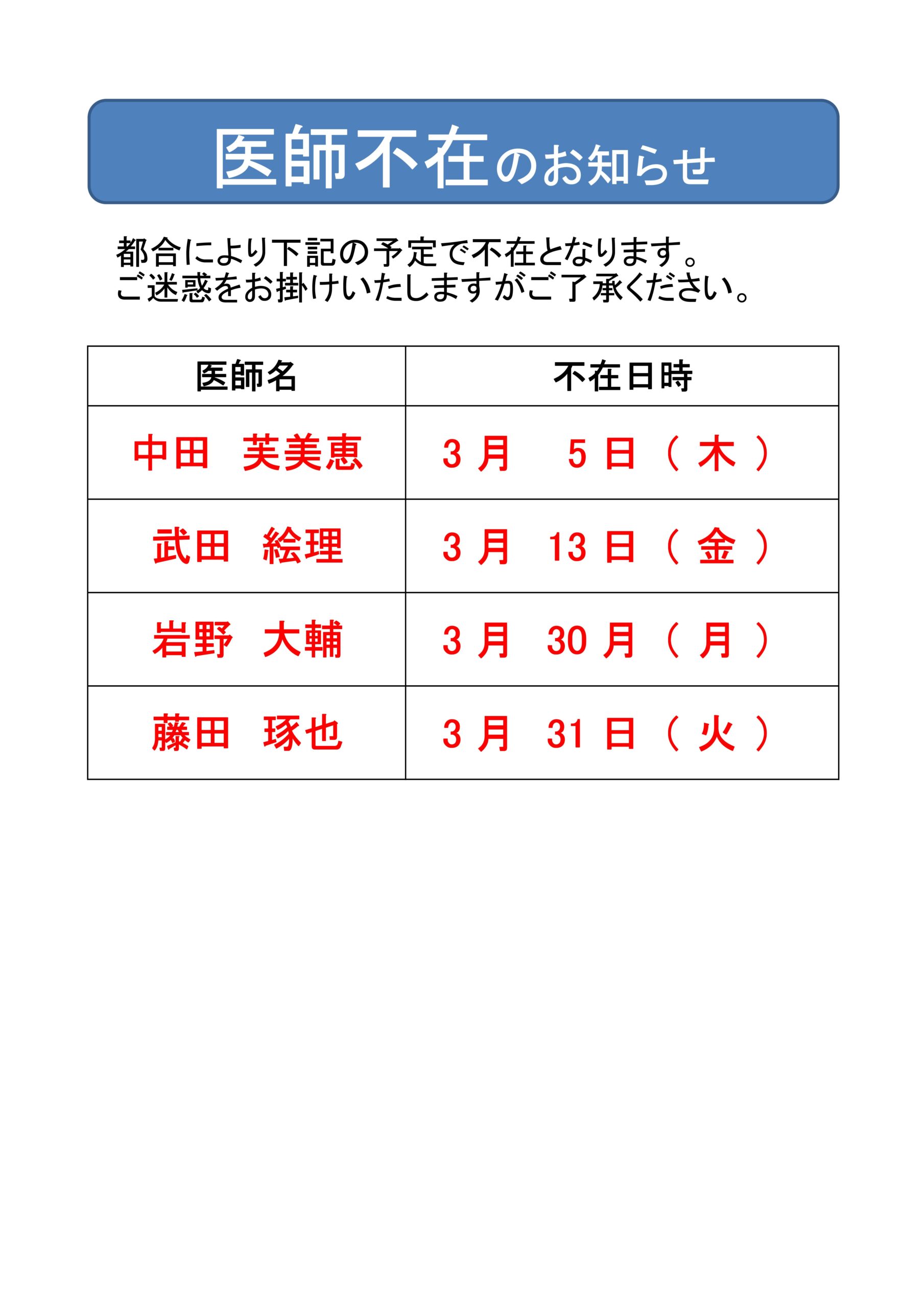 医師不在のお知らせ

都合により下記の予定で不在となります。
ご迷惑をお掛けいたしますがご了承ください。

| 医師名 | 不在日時 |
|---|---|
| 中田 芙美恵 | 3月 5日（木） |
| 武田 絵理 | 3月 13日（金） |
| 岩野 大輔 | 3月 30月（月） |
| 藤田 琢也 | 3月 31日（火） |